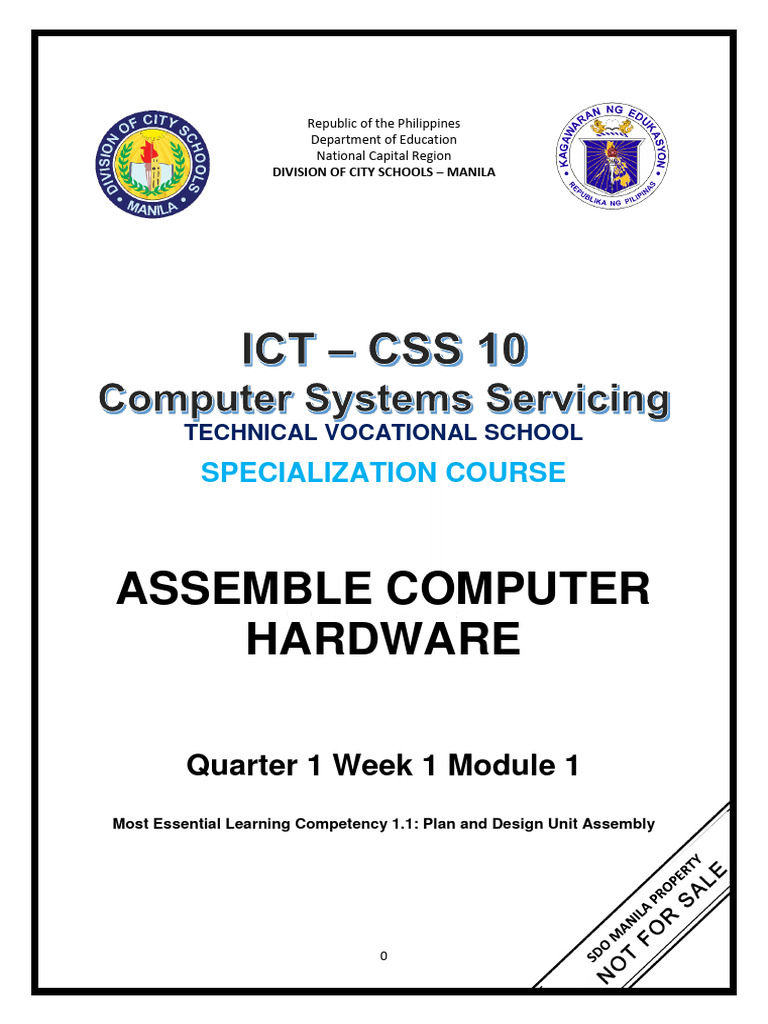 DIVISION OF CITY SCHOOLS
MANILA

Republic of the Philippines
Department of Education
National Capital Region
DIVISION OF CITY SCHOOLS – MANILA

KAGAWARAN NG EDUKASYON
REPUBLIKA NG PILIPINAS

ICT – CSS 10
Computer Systems Servicing
TECHNICAL VOCATIONAL SCHOOL
SPECIALIZATION COURSE

ASSEMBLE COMPUTER HARDWARE

Quarter 1 Week 1 Module 1

Most Essential Learning Competency 1.1: Plan and Design Unit Assembly

SDO MANILA PROPERTY
NOT FOR SALE

0